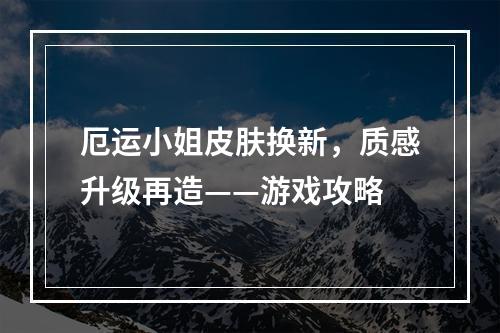 厄运小姐皮肤换新，质感升级再造——游戏攻略